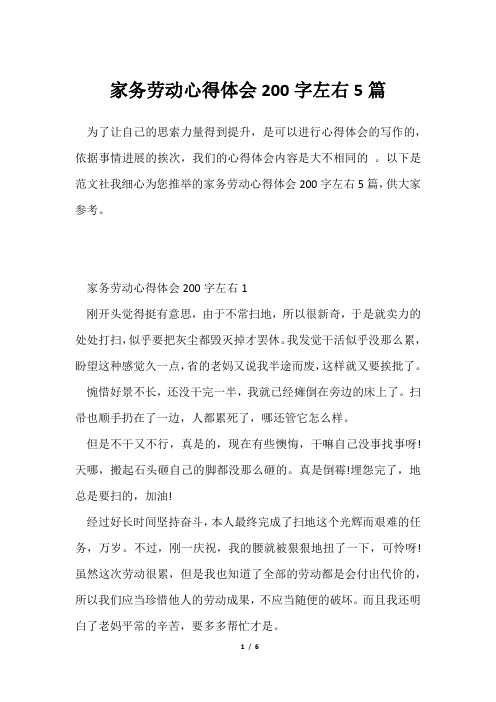 家务劳动心得体会 200 字左右 5 篇

为了让自己的思索力量得到提升，是可以进行心得体会的写作的，依据事情进展的挨次，我们的心得体会内容是大不相同的 。以下是范文社我细心为您推举的家务劳动心得体会 200 字左右 5 篇，供大家参考。

家务劳动心得体会 200 字左右 1

刚开头觉得挺有意思，由于不常扫地，所以很新奇，于是就卖力的处处打扫，似乎要把灰尘都毁灭掉才罢休。我发觉干活似乎没那么累，盼望这种感觉久一点，省的老妈又说我半途而废，这样就又要挨批了。

惋惜好景不长，还没干完一半，我就已经瘫倒在旁边的床上了。扫帚也顺手扔在了一边，人都累死了，哪还管它怎么样。

但是不干又不行，真是的，现在有些懊悔，干嘛自己没事找事呀!天哪，搬起石头砸自己的脚都没那么砸的。真是倒霉!埋怨完了，地总是要扫的，加油!

经过好长时间坚持奋斗，本人最终完成了扫地这个光辉而艰难的任务，万岁。不过，刚一庆祝，我的腰就被狠狠地扭了一下，可怜呀!虽然这次劳动很累，但是我也知道了全部的劳动都是会付出代价的，所以我们应当珍惜他人的劳动成果，不应当随便的破坏。而且我还明白了老妈平常的辛苦，要多多帮忙才是。

1 / 6